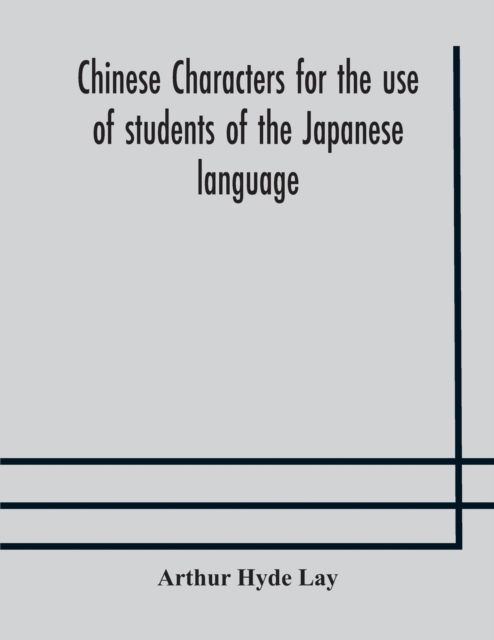 Chinese Characters for the use of students of the Japanese language

Arthur Hyde Lay